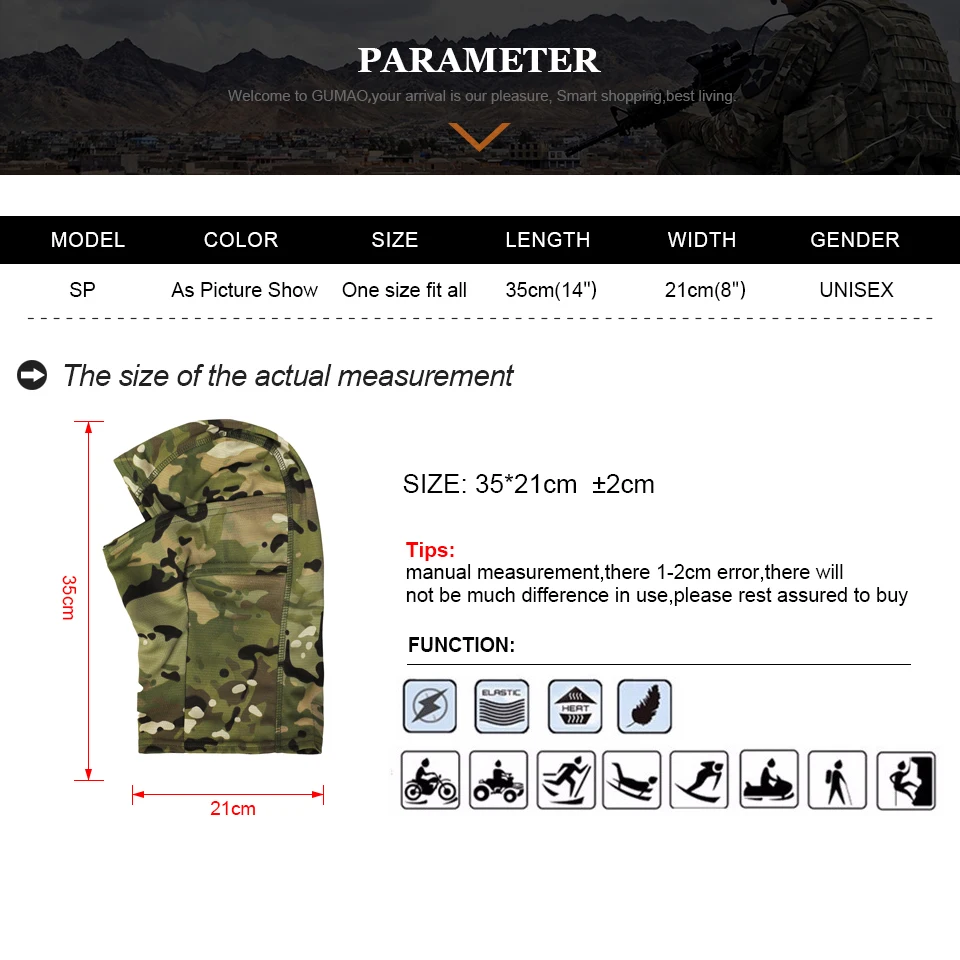 PARAMETER

Welcome to GUMAO,your arrival is our pleasure, Smart shopping,best living.

| MODEL | COLOR | SIZE | LENGTH | WIDTH | GENDER |
|---|---|---|---|---|---|
| SP | As Picture Show | One size fit all | 35cm(14") | 21cm(8") | UNISEX |

The size of the actual measurement

35cm

21cm

SIZE: 35*21cm ±2cm

Tips:
manual measurement,there 1-2cm error,there will not be much difference in use,please rest assured to buy

FUNCTION:

ELASTIC

HEAT